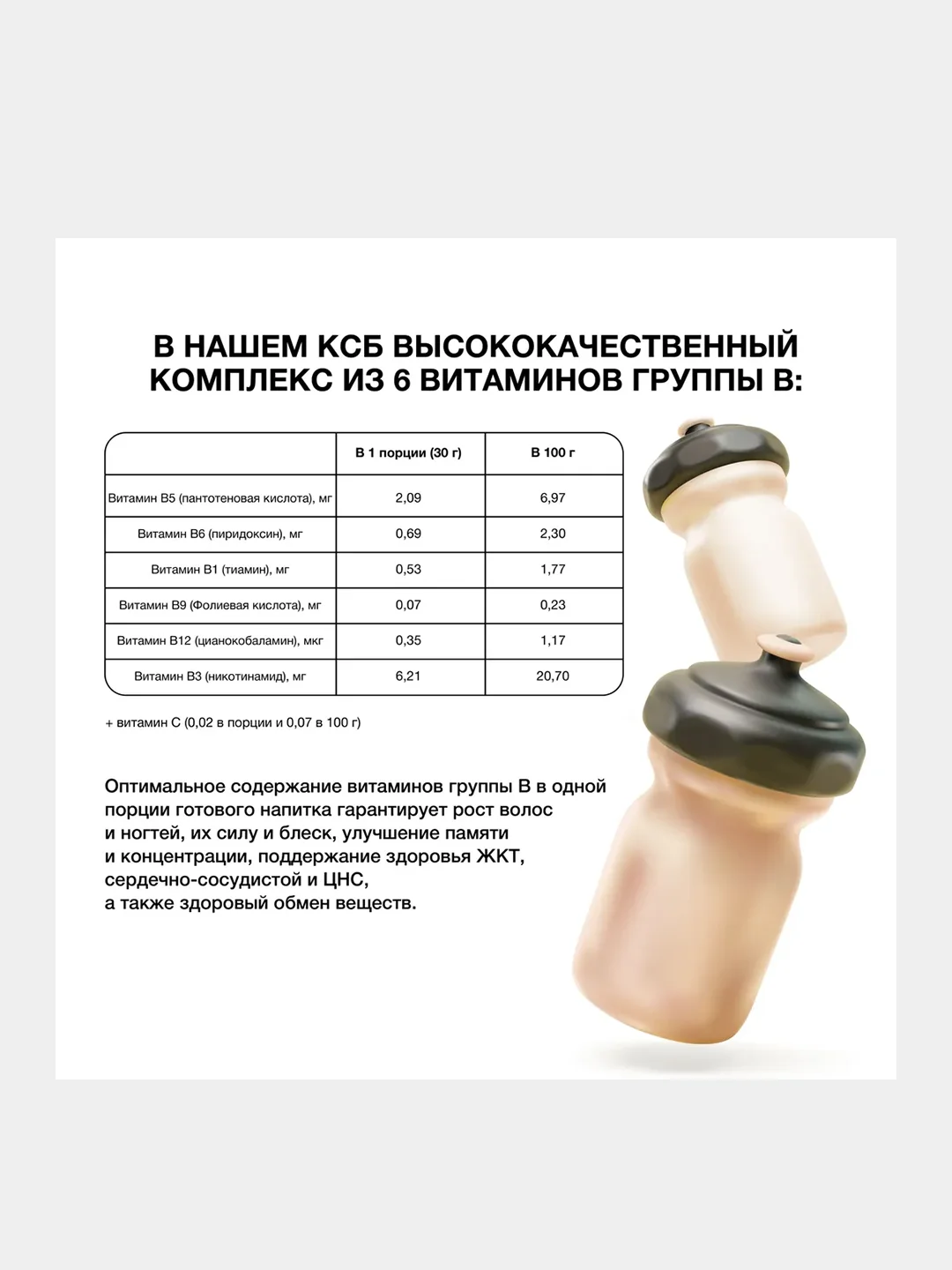 В НАШЕМ КСБ ВЫСОКОКАЧЕСТВЕННЫЙ КОМПЛЕКС ИЗ 6 ВИТАМИНОВ ГРУППЫ В:

| | В 1 порции (30 г) | В 100 г |
|---|---|---|
| Витамин В5 (пантотеновая кислота), мг | 2,09 | 6,97 |
| Витамин В6 (пиридоксин), мг | 0,69 | 2,30 |
| Витамин В1 (тиамин), мг | 0,53 | 1,77 |
| Витамин В9 (Фолиевая кислота), мг | 0,07 | 0,23 |
| Витамин В12 (цианокобаламин), мкг | 0,35 | 1,17 |
| Витамин В3 (никотинамид), мг | 6,21 | 20,70 |

+ витамин С (0,02 в порции и 0,07 в 100 г)

Оптимальное содержание витаминов группы В в одной порции готового напитка гарантирует рост волос и ногтей, их силу и блеск, улучшение памяти и концентрации, поддержание здоровья ЖКТ, сердечно-сосудистой и ЦНС, а также здоровый обмен веществ.